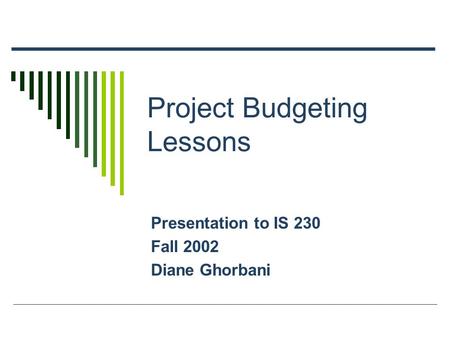 Project Budgeting Lessons

Presentation to IS 230
Fall 2002
Diane Ghorbani